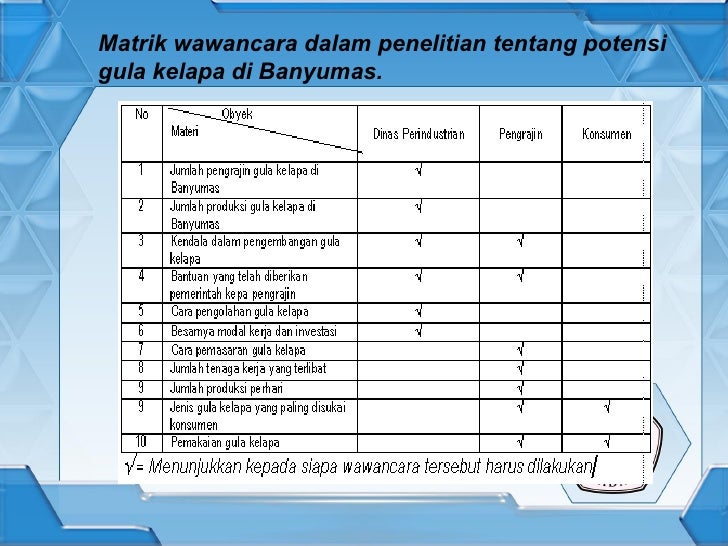 Matrik wawancara dalam penelitian tentang potensi gula kelapa di Banyumas.

| No | Obyek / Materi | Dinas Perindustrian | Pengrajin | Konsumen |
|---|---|---|---|---|
| 1 | Jumlah pengrajin gula kelapa di Banyumas | √ | | |
| 2 | Jumlah produksi gula kelapa di Banyumas | √ | | |
| 3 | Kendala dalam pengembangan gula kelapa | √ | √ | |
| 4 | Bantuan yang telah diberikan pemerintah kepa pengrajin | √ | √ | |
| 5 | Cara pengolahan gula kelapa | √ | | |
| 6 | Besarnya modal kerja dan investasi | √ | | |
| 7 | Cara pemasaran gula kelapa | | √ | |
| 8 | Jumlah tenaga kerja yang terlibat | | √ | |
| 9 | Jumlah produksi perhari | | √ | |
| 9 | Jenis gula kelapa yang paling disukai konsumen | | √ | √ |
| 10 | Pemakaian gula kelapa | | √ | √ |

√= Menunjukkan kepada siapa wawancara tersebut harus dilakukan